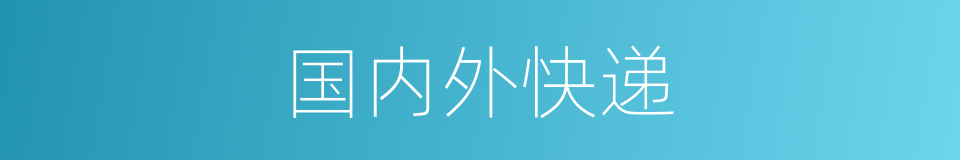 国内外快递